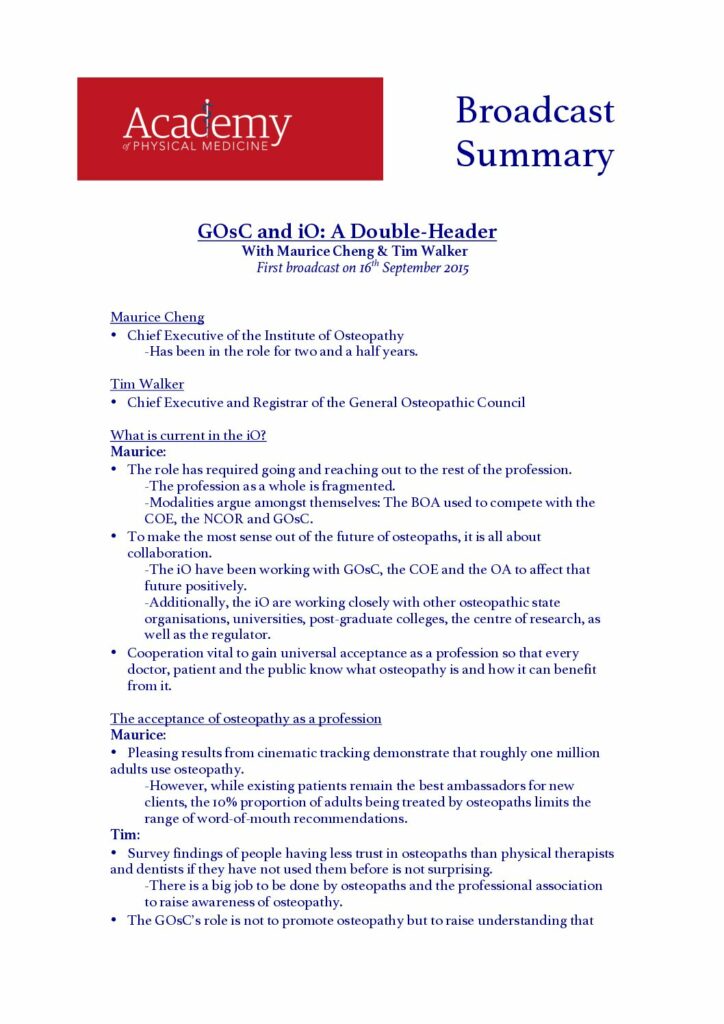 Academy
of PHYSICAL MEDICINE

Broadcast Summary

GOsC and iO: A Double-Header
With Maurice Cheng & Tim Walker
First broadcast on $16^{th}$ September 2015

Maurice Cheng
• Chief Executive of the Institute of Osteopathy
-Has been in the role for two and a half years.

Tim Walker
• Chief Executive and Registrar of the General Osteopathic Council

What is current in the iO?
Maurice:
• The role has required going and reaching out to the rest of the profession.
-The profession as a whole is fragmented.
-Modalities argue amongst themselves: The BOA used to compete with the COE, the NCOR and GOsC.
• To make the most sense out of the future of osteopaths, it is all about collaboration.
-The iO have been working with GOsC, the COE and the OA to affect that future positively.
-Additionally, the iO are working closely with other osteopathic state organisations, universities, post-graduate colleges, the centre of research, as well as the regulator.
• Cooperation vital to gain universal acceptance as a profession so that every doctor, patient and the public know what osteopathy is and how it can benefit from it.

The acceptance of osteopathy as a profession
Maurice:
• Pleasing results from cinematic tracking demonstrate that roughly one million adults use osteopathy.
-However, while existing patients remain the best ambassadors for new clients, the 10% proportion of adults being treated by osteopaths limits the range of word-of-mouth recommendations.
Tim:
• Survey findings of people having less trust in osteopaths than physical therapists and dentists if they have not used them before is not surprising.
-There is a big job to be done by osteopaths and the professional association to raise awareness of osteopathy.
• The GOsC's role is not to promote osteopathy but to raise understanding that